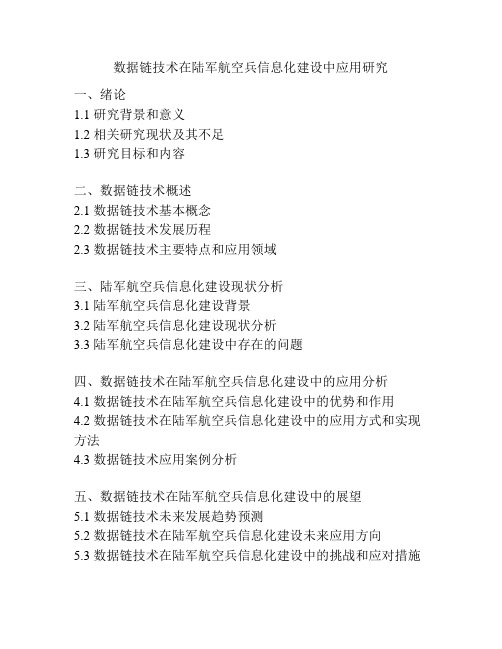 数据链技术在陆军航空兵信息化建设中应用研究

一、绪论
1.1 研究背景和意义
1.2 相关研究现状及其不足
1.3 研究目标和内容

二、数据链技术概述
2.1 数据链技术基本概念
2.2 数据链技术发展历程
2.3 数据链技术主要特点和应用领域

三、陆军航空兵信息化建设现状分析
3.1 陆军航空兵信息化建设背景
3.2 陆军航空兵信息化建设现状分析
3.3 陆军航空兵信息化建设中存在的问题

四、数据链技术在陆军航空兵信息化建设中的应用分析
4.1 数据链技术在陆军航空兵信息化建设中的优势和作用
4.2 数据链技术在陆军航空兵信息化建设中的应用方式和实现方法
4.3 数据链技术应用案例分析

五、数据链技术在陆军航空兵信息化建设中的展望
5.1 数据链技术未来发展趋势预测
5.2 数据链技术在陆军航空兵信息化建设未来应用方向
5.3 数据链技术在陆军航空兵信息化建设中的挑战和应对措施